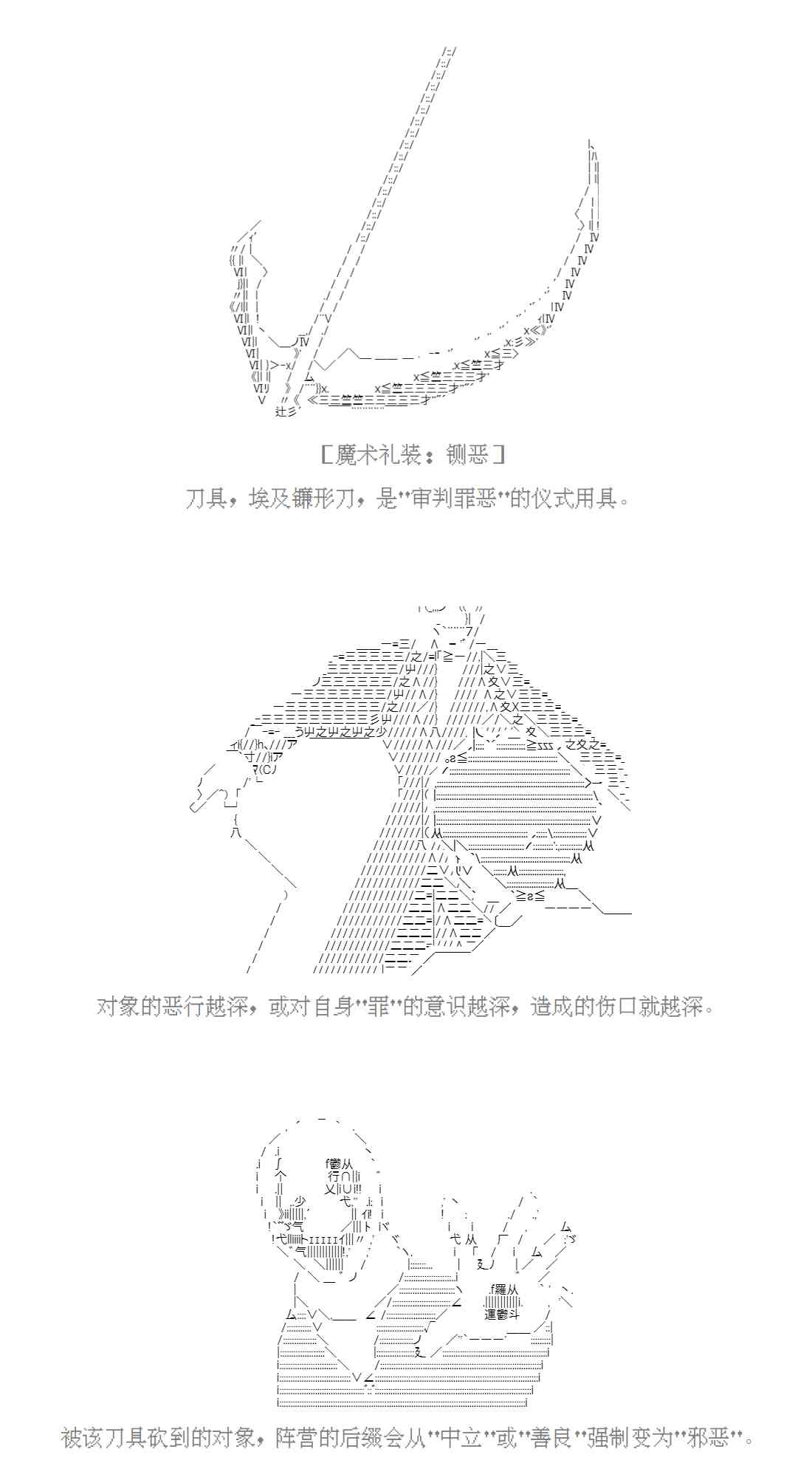 ［魔术礼装：铡恶］

刀具，埃及镰形刀，是"审判罪恶"的仪式用具。

对象的恶行越深，或对自身"罪"的意识越深，造成的伤口就越深。

被该刀具砍到的对象，阵营的后缀会从"中立"或"善良"强制变为"邪恶"。